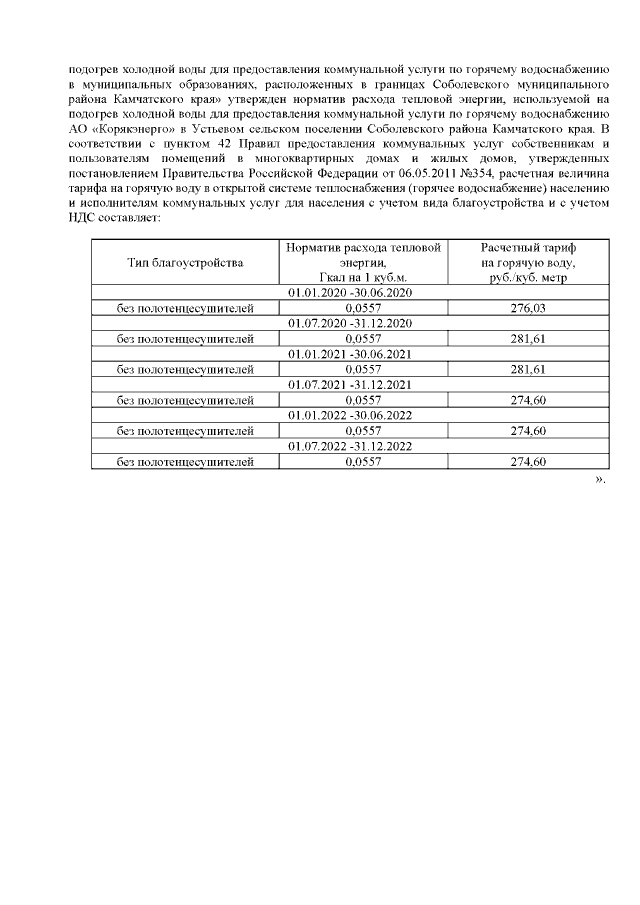 подогрев холодной воды для предоставления коммунальной услуги по горячему водоснабжению в муниципальных образованиях, расположенных в границах Соболевского муниципального района Камчатского края» утвержден норматив расхода тепловой энергии, используемой на подогрев холодной воды для предоставления коммунальной услуги по горячему водоснабжению АО «Корякэнерго» в Устьевом сельском поселении Соболевского района Камчатского края. В соответствии с пунктом 42 Правил предоставления коммунальных услуг собственникам и пользователям помещений в многоквартирных домах и жилых домов, утвержденных постановлением Правительства Российской Федерации от 06.05.2011 №354, расчетная величина тарифа на горячую воду в открытой системе теплоснабжения (горячее водоснабжение) населению и исполнителям коммунальных услуг для населения с учетом вида благоустройства и с учетом НДС составляет:

| Тип благоустройства | Норматив расхода тепловой энергии, Гкал на 1 куб.м. | Расчетный тариф на горячую воду, руб./куб. метр |
|---|---|---|
| 01.01.2020 -30.06.2020 | | |
| без полотенцесушителей | 0,0557 | 276,03 |
| 01.07.2020 -31.12.2020 | | |
| без полотенцесушителей | 0,0557 | 281,61 |
| 01.01.2021 -30.06.2021 | | |
| без полотенцесушителей | 0,0557 | 281,61 |
| 01.07.2021 -31.12.2021 | | |
| без полотенцесушителей | 0,0557 | 274,60 |
| 01.01.2022 -30.06.2022 | | |
| без полотенцесушителей | 0,0557 | 274,60 |
| 01.07.2022 -31.12.2022 | | |
| без полотенцесушителей | 0,0557 | 274,60 |

».